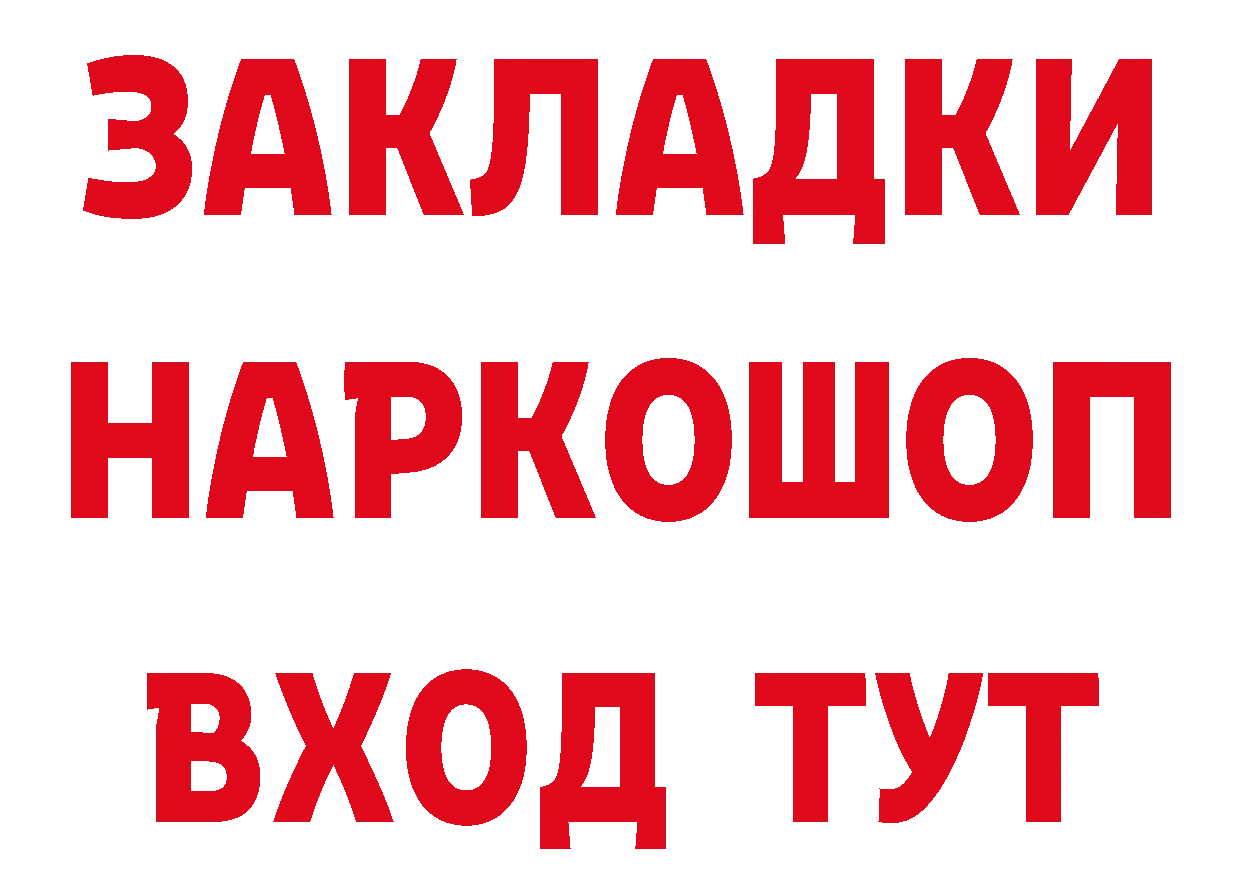 ЗАКЛАДКИ
НАРКОШОП
ВХОД ТУТ